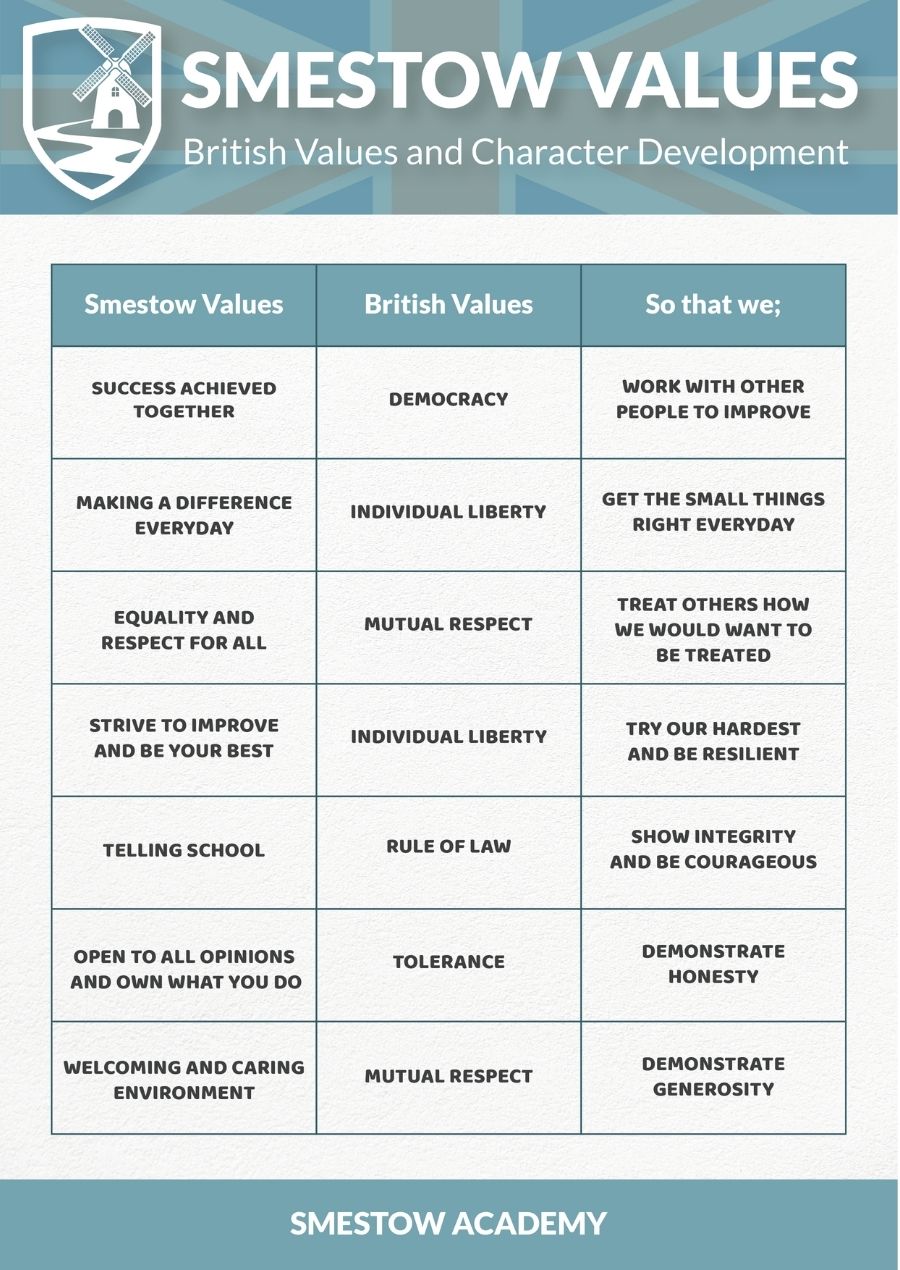 SMESTOW VALUES
British Values and Character Development

| Smestow Values | British Values | So that we; |
|---|---|---|
| SUCCESS ACHIEVED TOGETHER | DEMOCRACY | WORK WITH OTHER PEOPLE TO IMPROVE |
| MAKING A DIFFERENCE EVERYDAY | INDIVIDUAL LIBERTY | GET THE SMALL THINGS RIGHT EVERYDAY |
| EQUALITY AND RESPECT FOR ALL | MUTUAL RESPECT | TREAT OTHERS HOW WE WOULD WANT TO BE TREATED |
| STRIVE TO IMPROVE AND BE YOUR BEST | INDIVIDUAL LIBERTY | TRY OUR HARDEST AND BE RESILIENT |
| TELLING SCHOOL | RULE OF LAW | SHOW INTEGRITY AND BE COURAGEOUS |
| OPEN TO ALL OPINIONS AND OWN WHAT YOU DO | TOLERANCE | DEMONSTRATE HONESTY |
| WELCOMING AND CARING ENVIRONMENT | MUTUAL RESPECT | DEMONSTRATE GENEROSITY |

SMESTOW ACADEMY